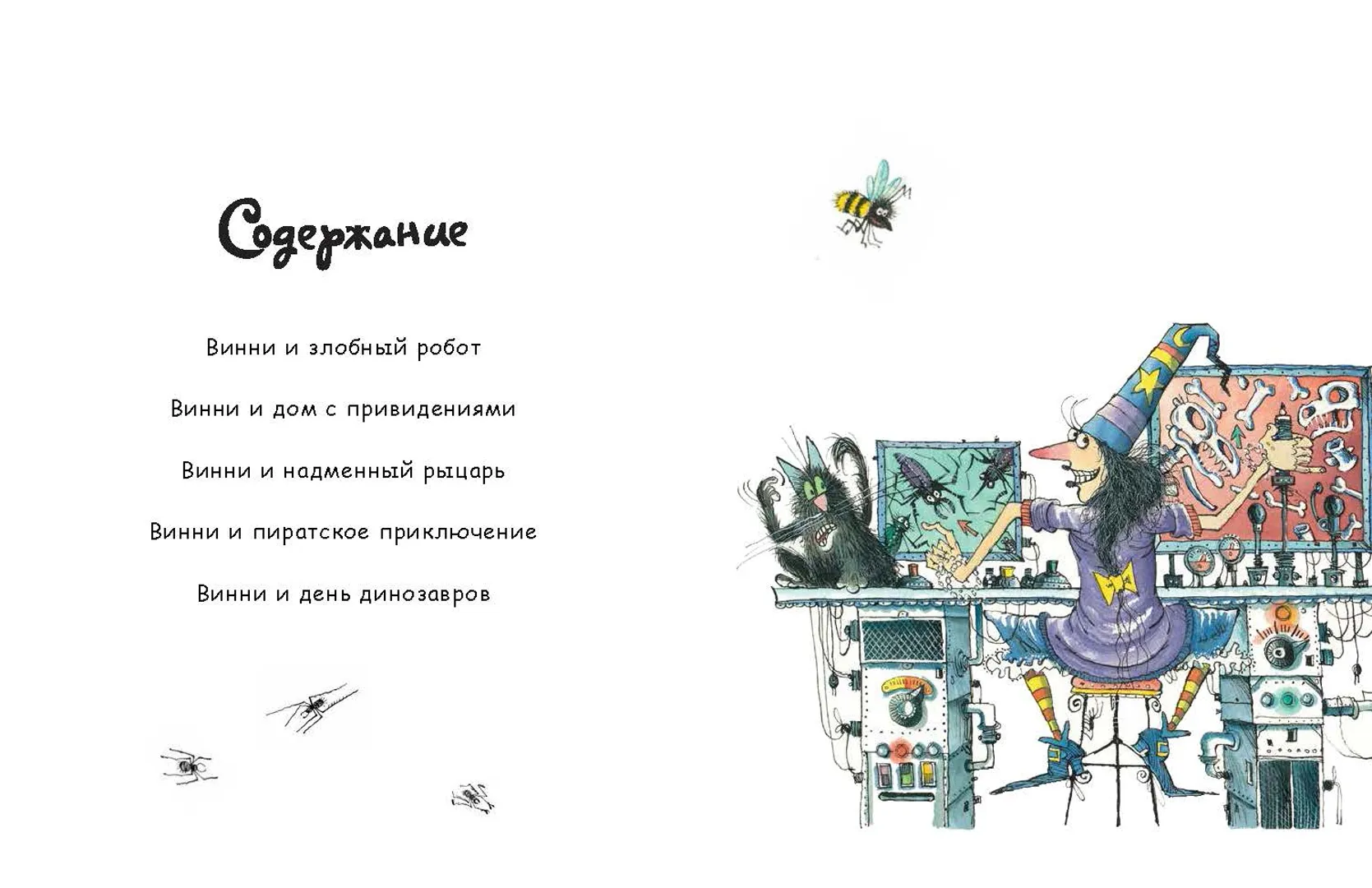 Содержание

Винни и злобный робот

Винни и дом с привидениями

Винни и надменный рыцарь

Винни и пиратское приключение

Винни и день динозавров